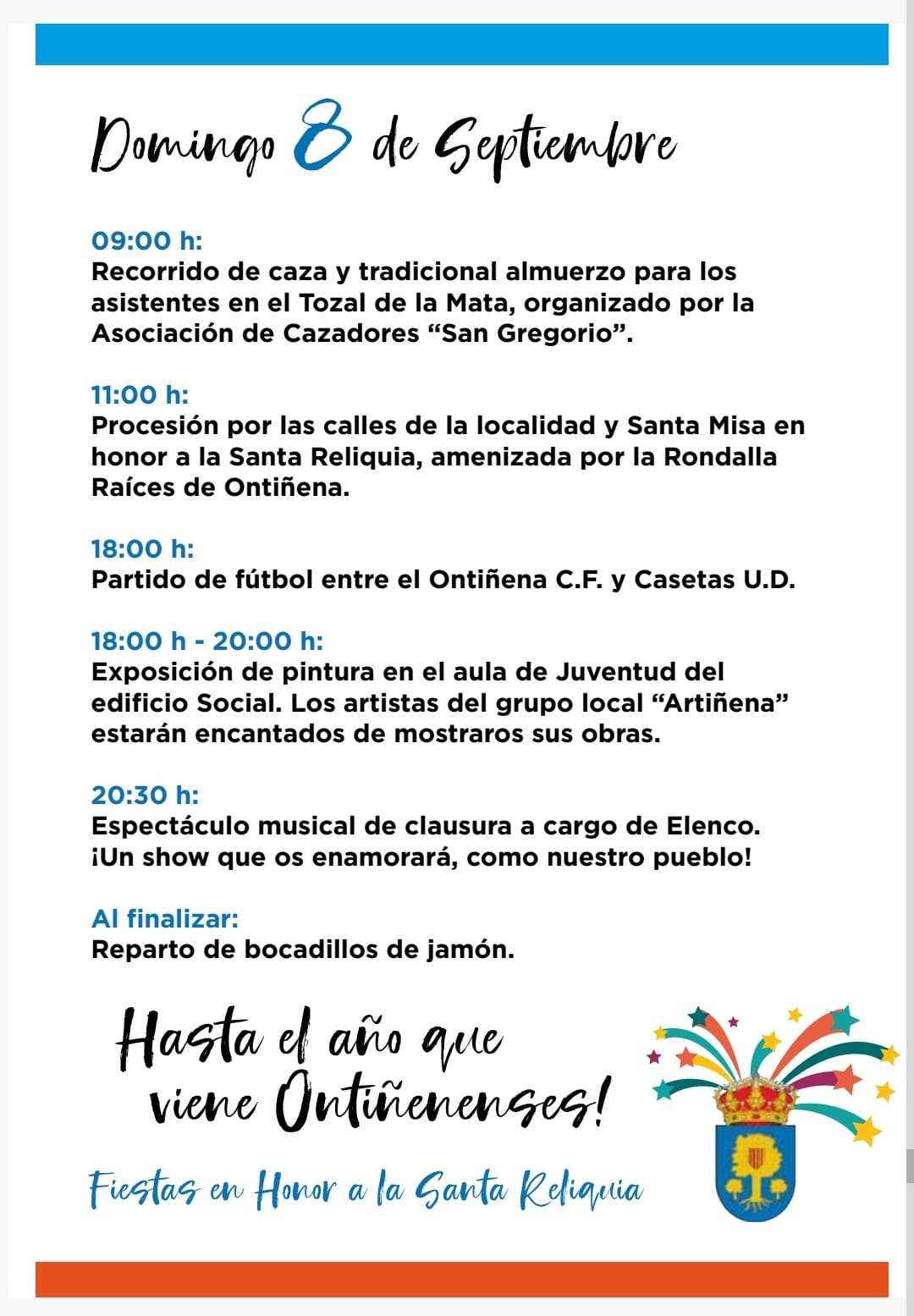 Domingo 8 de Septiembre

09:00 h:
Recorrido de caza y tradicional almuerzo para los asistentes en el Tozal de la Mata, organizado por la Asociación de Cazadores “San Gregorio”.

11:00 h:
Procesión por las calles de la localidad y Santa Misa en honor a la Santa Reliquia, amenizada por la Rondalla Raíces de Ontiñena.

18:00 h:
Partido de fútbol entre el Ontiñena C.F. y Casetas U.D.

18:00 h - 20:00 h:
Exposición de pintura en el aula de Juventud del edificio Social. Los artistas del grupo local “Artiñena” estarán encantados de mostraros sus obras.

20:30 h:
Espectáculo musical de clausura a cargo de Elenco. ¡Un show que os enamorará, como nuestro pueblo!

Al finalizar:
Reparto de bocadillos de jamón.

Hasta el año que viene Ontiñenenses!

Fiestas en Honor a la Santa Reliquia